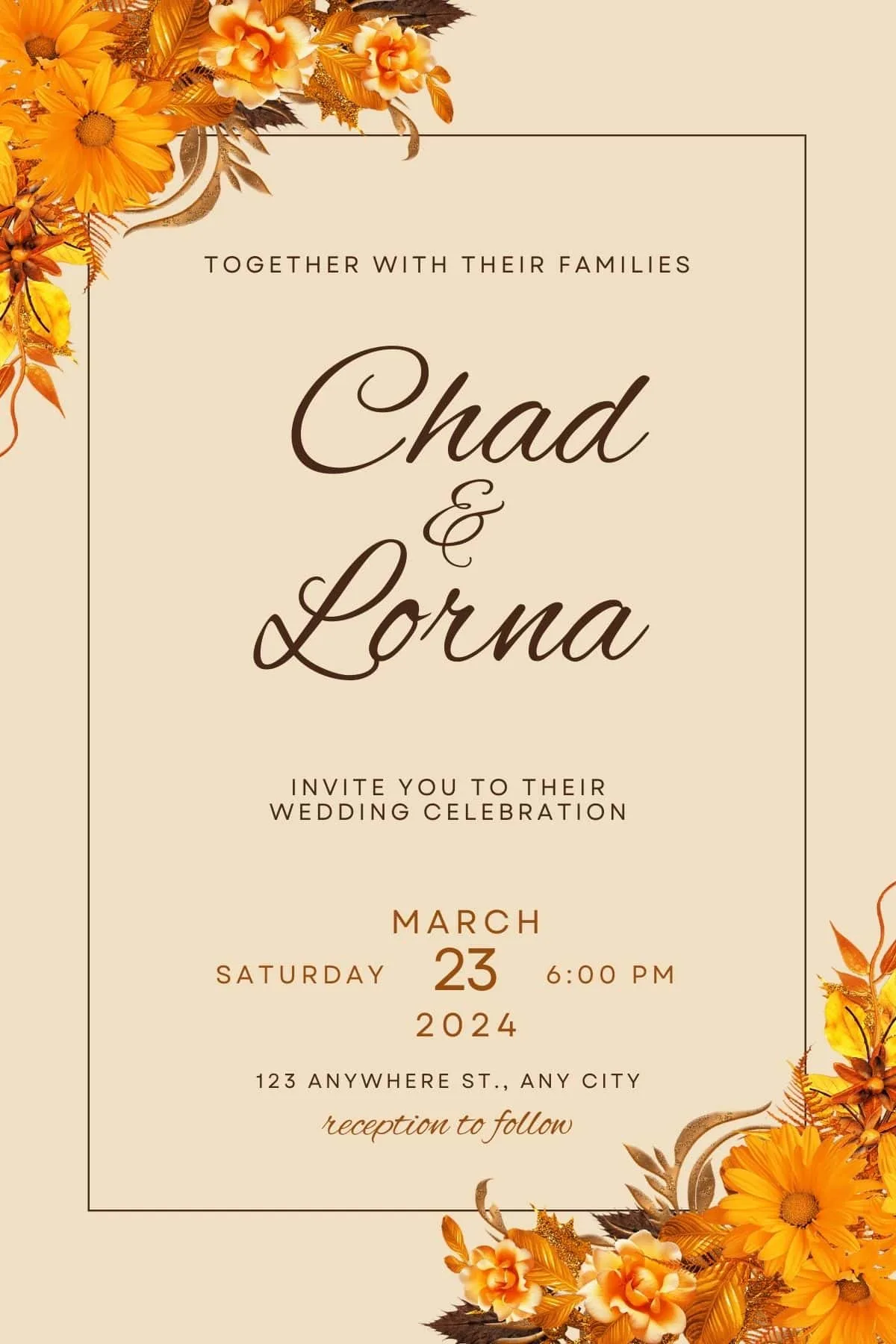 TOGETHER WITH THEIR FAMILIES

Chad
&
Lorna

INVITE YOU TO THEIR
WEDDING CELEBRATION

MARCH
SATURDAY 23 6:00 PM
2024

123 ANYWHERE ST., ANY CITY
reception to follow